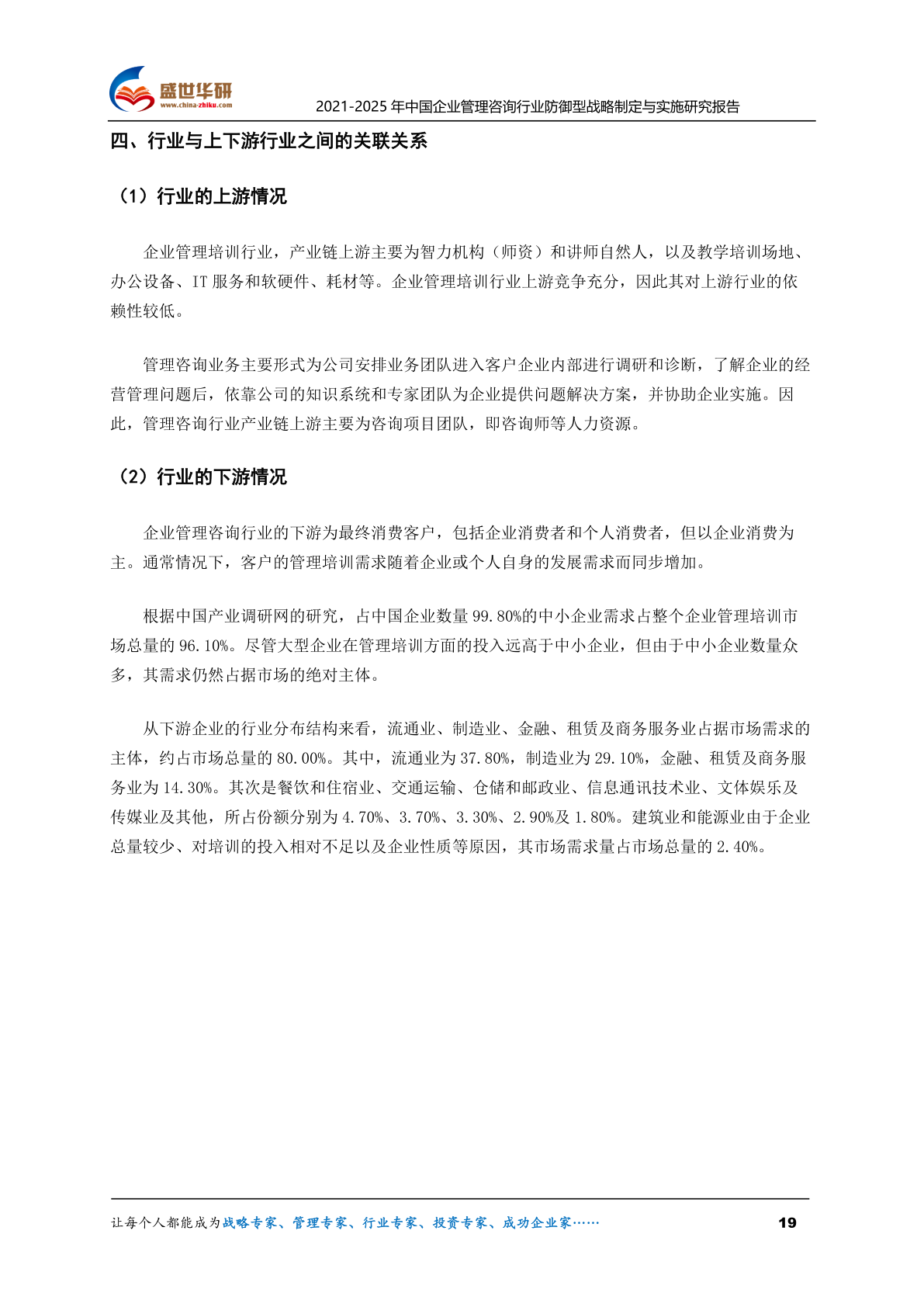 盛世华研
www.china-zhiku.com
2021-2025 年中国企业管理咨询行业防御型战略制定与实施研究报告

四、行业与上下游行业之间的关联关系

（1）行业的上游情况

企业管理培训行业，产业链上游主要为智力机构（师资）和讲师自然人，以及教学培训场地、办公设备、IT 服务和软硬件、耗材等。企业管理培训行业上游竞争充分，因此其对上游行业的依赖性较低。

管理咨询业务主要形式为公司安排业务团队进入客户企业内部进行调研和诊断，了解企业的经营管理问题后，依靠公司的知识系统和专家团队为企业提供问题解决方案，并协助企业实施。因此，管理咨询行业产业链上游主要为咨询项目团队，即咨询师等人力资源。

（2）行业的下游情况

企业管理咨询行业的下游为最终消费客户，包括企业消费者和个人消费者，但以企业消费为主。通常情况下，客户的管理培训需求随着企业或个人自身的发展需求而同步增加。

根据中国产业调研网的研究，占中国企业数量 99.80%的中小企业需求占整个企业管理培训市场总量的 96.10%。尽管大型企业在管理培训方面的投入远高于中小企业，但由于中小企业数量众多，其需求仍然占据市场的绝对主体。

从下游企业的行业分布结构来看，流通业、制造业、金融、租赁及商务服务业占据市场需求的主体，约占市场总量的 80.00%。其中，流通业为 37.80%，制造业为 29.10%，金融、租赁及商务服务业为 14.30%。其次是餐饮和住宿业、交通运输、仓储和邮政业、信息通讯技术业、文体娱乐及传媒业及其他，所占份额分别为 4.70%、3.70%、3.30%、2.90%及 1.80%。建筑业和能源业由于企业总量较少、对培训的投入相对不足以及企业性质等原因，其市场需求量占市场总量的 2.40%。

让每个人都能成为战略专家、管理专家、行业专家、投资专家、成功企业家……
19